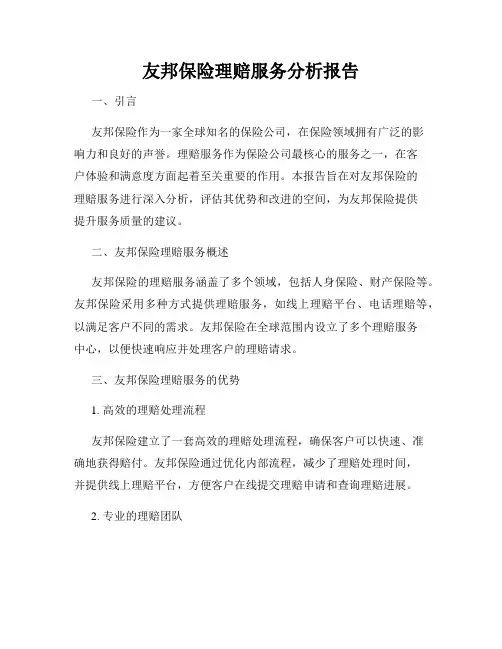 友邦保险理赔服务分析报告

一、引言

友邦保险作为一家全球知名的保险公司，在保险领域拥有广泛的影响力和良好的声誉。理赔服务作为保险公司最核心的服务之一，在客户体验和满意度方面起着至关重要的作用。本报告旨在对友邦保险的理赔服务进行深入分析，评估其优势和改进的空间，为友邦保险提供提升服务质量的建议。

二、友邦保险理赔服务概述

友邦保险的理赔服务涵盖了多个领域，包括人身保险、财产保险等。友邦保险采用多种方式提供理赔服务，如线上理赔平台、电话理赔等，以满足客户不同的需求。友邦保险在全球范围内设立了多个理赔服务中心，以便快速响应并处理客户的理赔请求。

三、友邦保险理赔服务的优势

1. 高效的理赔处理流程

友邦保险建立了一套高效的理赔处理流程，确保客户可以快速、准确地获得赔付。友邦保险通过优化内部流程，减少了理赔处理时间，并提供线上理赔平台，方便客户在线提交理赔申请和查询理赔进展。

2. 专业的理赔团队